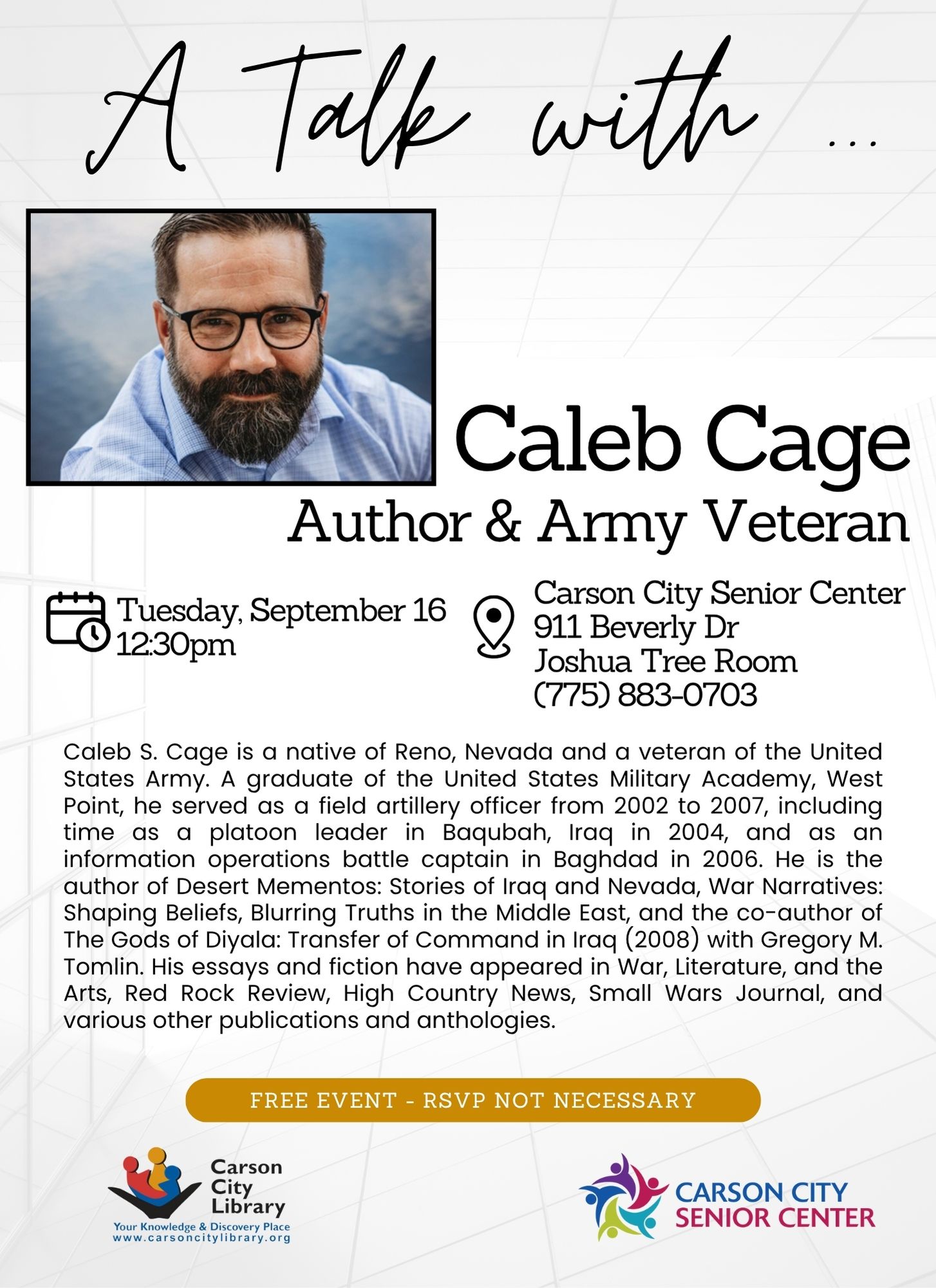 A Talk with ...

Caleb Cage

Author & Army Veteran

Tuesday, September 16
12:30pm

Carson City Senior Center
911 Beverly Dr
Joshua Tree Room
(775) 883-0703

Caleb S. Cage is a native of Reno, Nevada and a veteran of the United States Army. A graduate of the United States Military Academy, West Point, he served as a field artillery officer from 2002 to 2007, including time as a platoon leader in Baqubah, Iraq in 2004, and as an information operations battle captain in Baghdad in 2006. He is the author of Desert Mementos: Stories of Iraq and Nevada, War Narratives: Shaping Beliefs, Blurring Truths in the Middle East, and the co-author of The Gods of Diyala: Transfer of Command in Iraq (2008) with Gregory M. Tomlin. His essays and fiction have appeared in War, Literature, and the Arts, Red Rock Review, High Country News, Small Wars Journal, and various other publications and anthologies.

FREE EVENT - RSVP NOT NECESSARY

Carson City Library
Your Knowledge & Discovery Place
www.carsoncitylibrary.org

CARSON CITY SENIOR CENTER